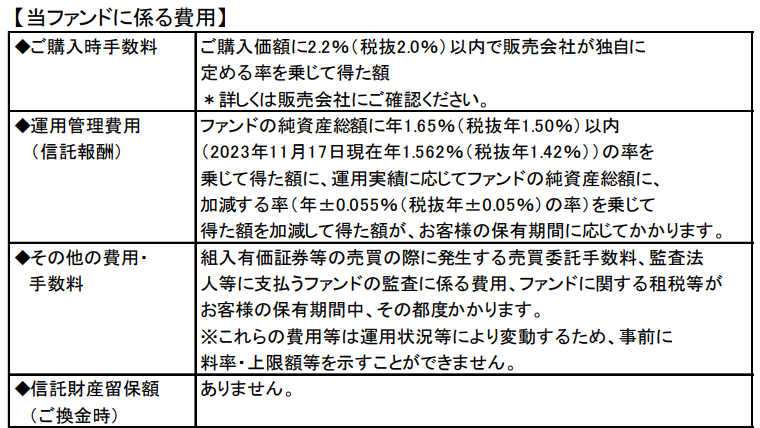 【当ファンドに係る費用】

| ◆ご購入時手数料 | ご購入価額に2.2%(税抜2.0%)以内で販売会社が独自に定める率を乗じて得た額 ＊詳しくは販売会社にご確認ください。 |
|---|---|
| ◆運用管理費用(信託報酬) | ファンドの純資産総額に年1.65%(税抜年1.50%)以内(2023年11月17日現在年1.562%(税抜年1.42%))の率を乗じて得た額に、運用実績に応じてファンドの純資産総額に、加減する率(年±0.055%(税抜年±0.05%)の率)を乗じて得た額を加減して得た額が、お客様の保有期間に応じてかかります。 |
| ◆その他の費用・手数料 | 組入有価証券等の売買の際に発生する売買委託手数料、監査法人等に支払うファンドの監査に係る費用、ファンドに関する租税等がお客様の保有期間中、その都度かかります。 ※これらの費用等は運用状況等により変動するため、事前に料率・上限額等を示すことができません。 |
| ◆信託財産留保額(ご換金時) | ありません。 |